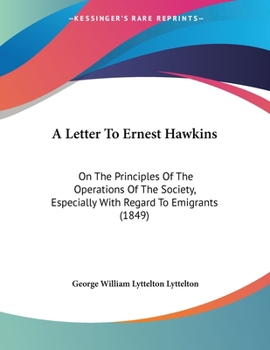 —KESSINGER'S RARE REPRINTS—

A Letter To Ernest Hawkins

On The Principles Of The Operations Of The Society, Especially With Regard To Emigrants (1849)

George William Lyttelton Lyttelton